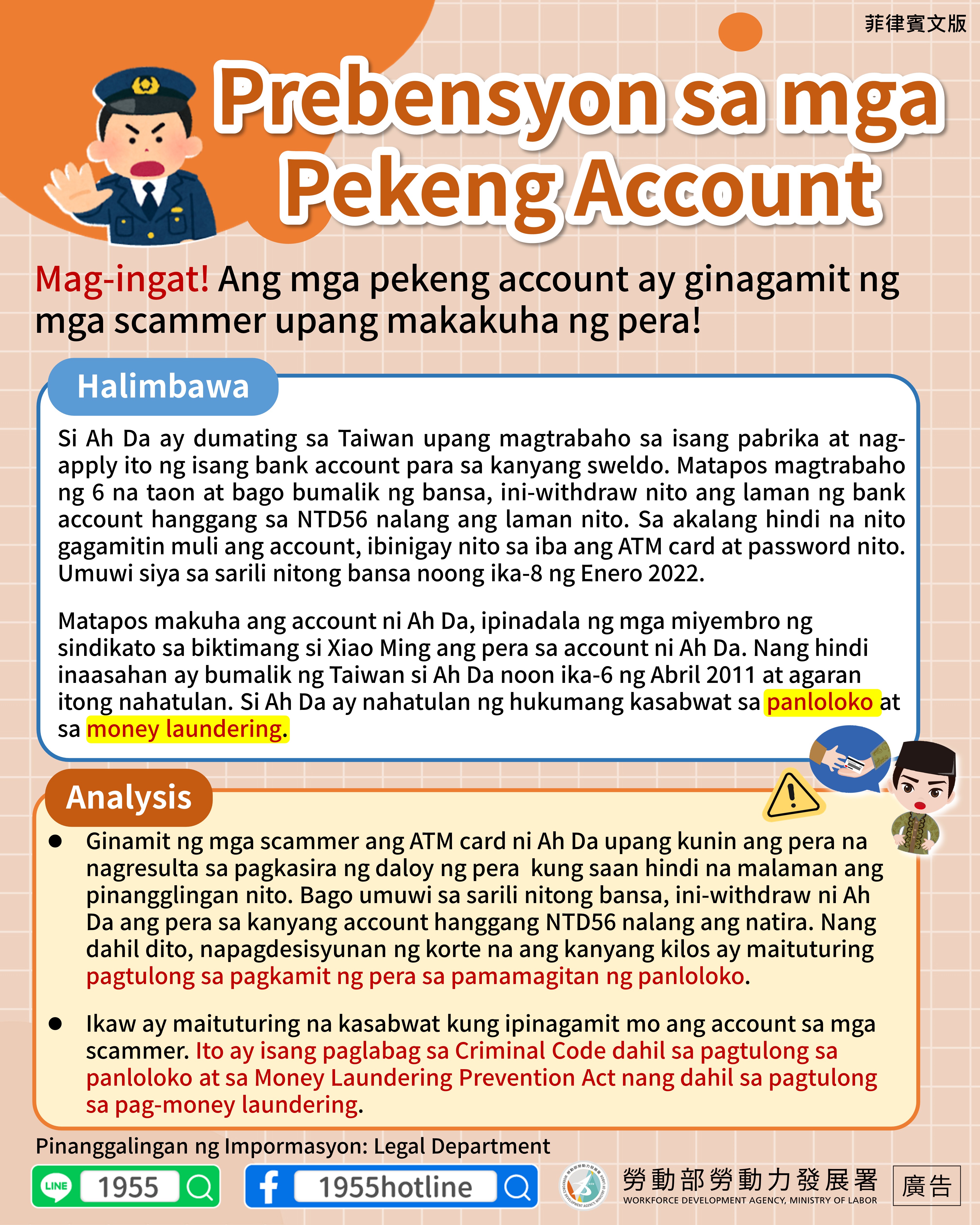 菲律賓文版

Prebensyon sa mga Pekeng Account

Mag-ingat! Ang mga pekeng account ay ginagamit ng mga scammer upang makakuha ng pera!

Halimbawa

Si Ah Da ay dumating sa Taiwan upang magtrabaho sa isang pabrika at nag-apply ito ng isang bank account para sa kanyang sweldo. Matapos magtrabaho ng 6 na taon at bago bumalik ng bansa, ini-withdraw nito ang laman ng bank account hanggang sa NTD56 nalang ang laman nito. Sa akalang hindi na nito gagamitin muli ang account, ibinigay nito sa iba ang ATM card at password nito. Umuwi siya sa sarili nitong bansa noong ika-8 ng Enero 2022.

Matapos makuha ang account ni Ah Da, ipinadala ng mga miyembro ng sindikato sa biktimang si Xiao Ming ang pera sa account ni Ah Da. Nang hindi inaasahan ay bumalik ng Taiwan si Ah Da noon ika-6 ng Abril 2011 at agaran itong nahatulan. Si Ah Da ay nahatulan ng hukumang kasabwat sa panloloko at sa money laundering.

Analysis

● Ginamit ng mga scammer ang ATM card ni Ah Da upang kunin ang pera na nagresulta sa pagkasira ng daloy ng pera kung saan hindi na malaman ang pinangglingan nito. Bago umuwi sa sarili nitong bansa, ini-withdraw ni Ah Da ang pera sa kanyang account hanggang NTD56 nalang ang natira. Nang dahil dito, napagdesisyunan ng korte na ang kanyang kilos ay maituturing pagtulong sa pagkamit ng pera sa pamamagitan ng panloloko.

● Ikaw ay maituturing na kasabwat kung ipinagamit mo ang account sa mga scammer. Ito ay isang paglabag sa Criminal Code dahil sa pagtulong sa panloloko at sa Money Laundering Prevention Act nang dahil sa pagtulong sa pag-money laundering.

Pinanggalingan ng Impormasyon: Legal Department

LINE 1955

1955hotline

勞動部勞動力發展署
WORKFORCE DEVELOPMENT AGENCY, MINISTRY OF LABOR

廣告